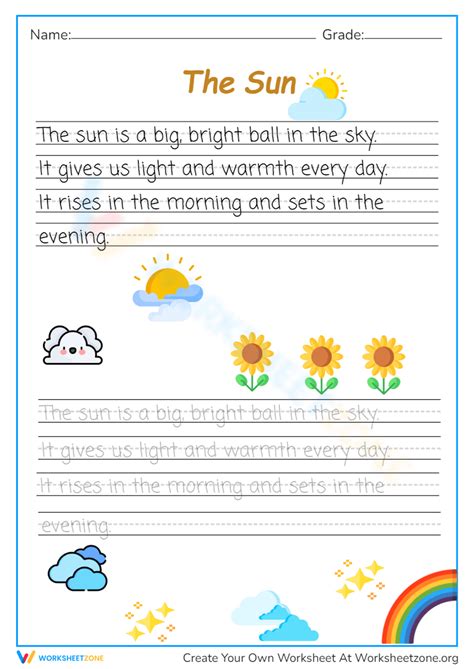 Name: Grade:

The Sun

The sun is a big, bright ball in the sky. It gives us light and warmth every day. It rises in the morning and sets in the evening.

The sun is a big, bright ball in the sky. It gives us light and warmth every day. It rises in the morning and sets in the evening.

WORKSHEETZONE

Create Your Own Worksheet At Worksheetzone.org